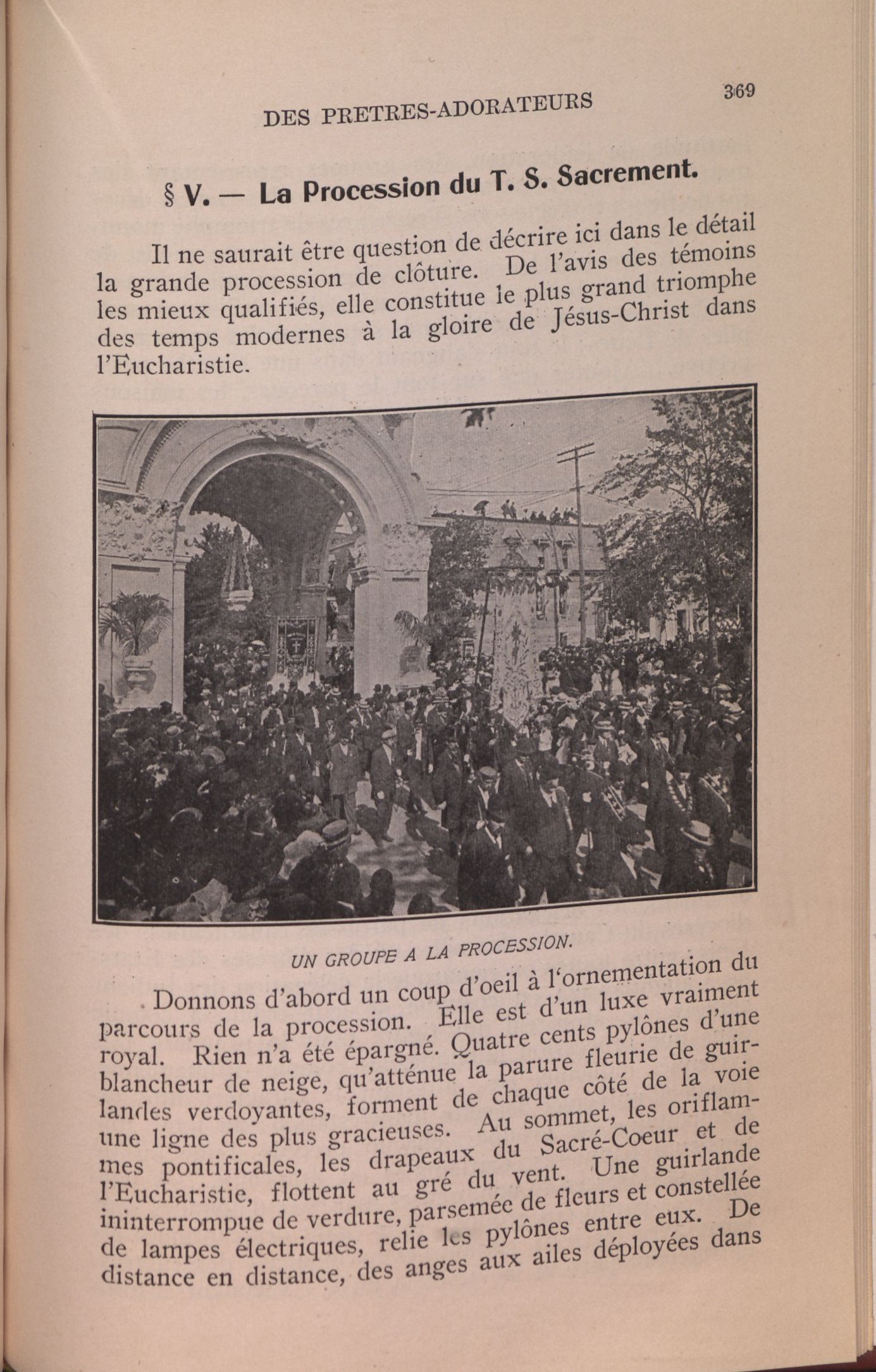 DES PRETRES-ADORATEURS 369

§ V. — La Procession du T. S. Sacrement.

Il ne saurait être question de décrire ici dans le détail la grande procession de clôture. De l'avis des témoins les mieux qualifiés, elle constitue le plus grand triomphe des temps modernes à la gloire de Jésus-Christ dans l'Eucharistie.

UN GROUPE A LA PROCESSION.

Donnons d'abord un coup d'oeil à l'ornementation du parcours de la procession. Elle est d'un luxe vraiment royal. Rien n'a été épargné. Quatre cents pylônes d'une blancheur de neige, qu'atténue la parure fleurie de guirlandes verdoyantes, forment de chaque côté de la voie une ligne des plus gracieuses. Au sommet, les oriflammes pontificales, les drapeaux du Sacré-Coeur et de l'Eucharistie, flottent au gré du vent. Une guirlande ininterrompue de verdure, parsemée de fleurs et constellée de lampes électriques, relie les pylônes entre eux. De distance en distance, des anges aux ailes déployées dans